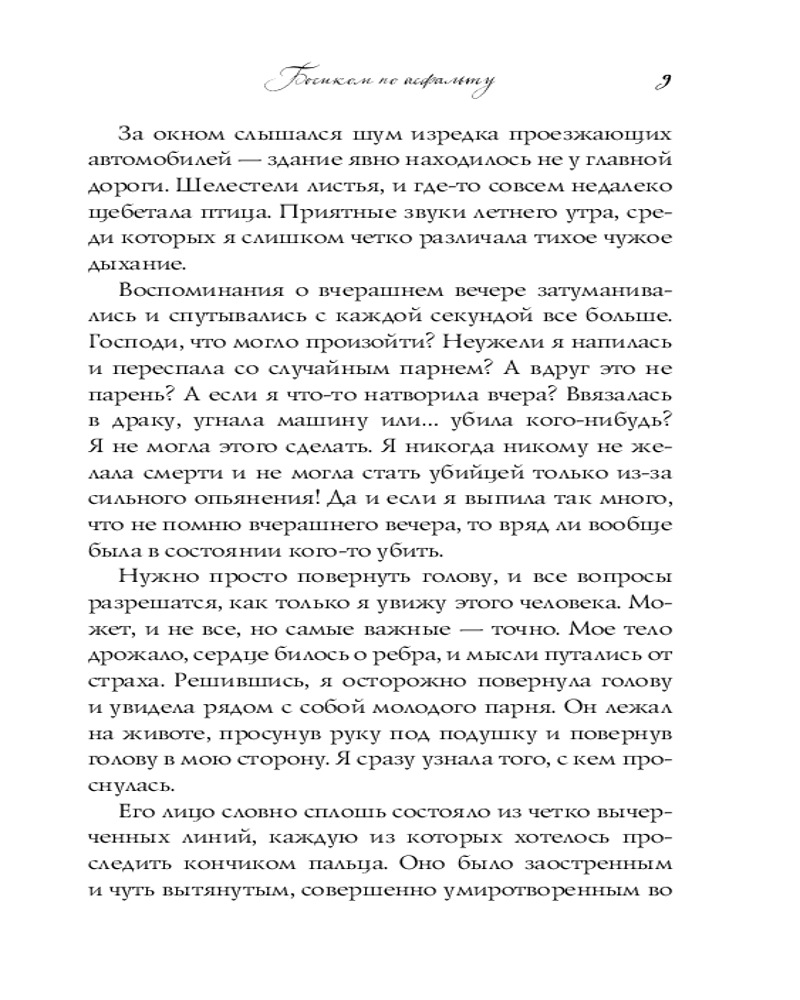 Босиком по асфальту 9

За окном слышался шум изредка проезжающих автомобилей — здание явно находилось не у главной дороги. Шелестели листья, и где-то совсем недалеко щебетала птица. Приятные звуки летнего утра, среди которых я слишком четко различала тихое чужое дыхание.

Воспоминания о вчерашнем вечере затуманивались и спутывались с каждой секундой все больше. Господи, что могло произойти? Неужели я напилась и переспала со случайным парнем? А вдруг это не парень? А если я что-то натворила вчера? Ввязалась в драку, угнала машину или... убила кого-нибудь? Я не могла этого сделать. Я никогда никому не желала смерти и не могла стать убийцей только из-за сильного опьянения! Да и если я выпила так много, что не помню вчерашнего вечера, то вряд ли вообще была в состоянии кого-то убить.

Нужно просто повернуть голову, и все вопросы разрешатся, как только я увижу этого человека. Может, и не все, но самые важные — точно. Мое тело дрожало, сердце билось о ребра, и мысли путались от страха. Решившись, я осторожно повернула голову и увидела рядом с собой молодого парня. Он лежал на животе, просунув руку под подушку и повернув голову в мою сторону. Я сразу узнала того, с кем проснулась.

Его лицо словно сплошь состояло из четко вычерченных линий, каждую из которых хотелось проследить кончиком пальца. Оно было заостренным и чуть вытянутым, совершенно умиротворенным во